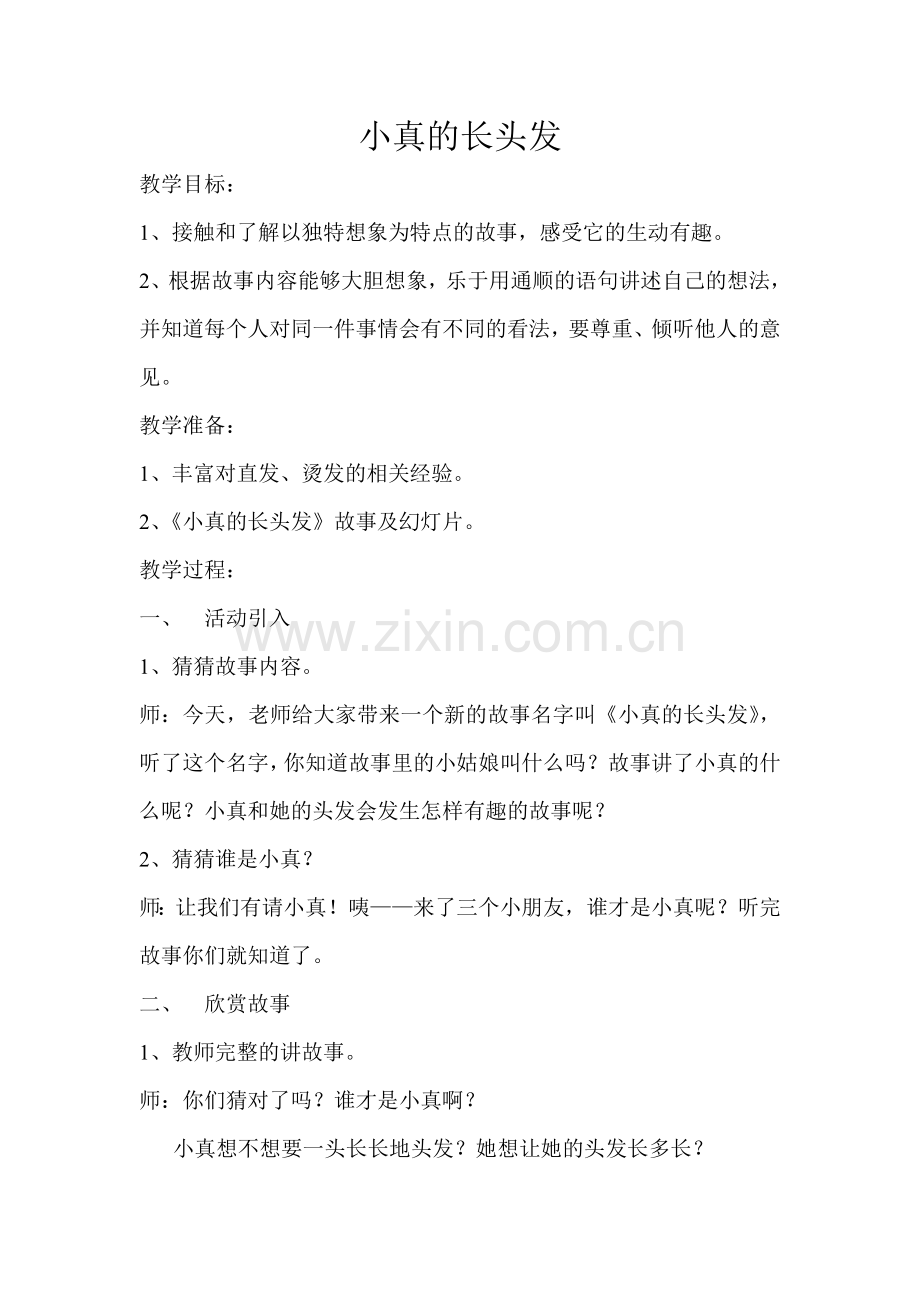 小真的长头发

教学目标：

1、接触和了解以独特想象为特点的故事，感受它的生动有趣。

2、根据故事内容能够大胆想象，乐于用通顺的语句讲述自己的想法，并知道每个人对同一件事情会有不同的看法，要尊重、倾听他人的意见。

教学准备：

1、丰富对直发、烫发的相关经验。

2、《小真的长头发》故事及幻灯片。

教学过程：

一、 活动引入

www.zixin.com.cn

1、猜猜故事内容。

师：今天，老师给大家带来一个新的故事名字叫《小真的长头发》，听了这个名字，你知道故事里的小姑娘叫什么吗？故事讲了小真的什么呢？小真和她的头发会发生怎样有趣的故事呢？

2、猜猜谁是小真？

师：让我们有请小真！咦——来了三个小朋友，谁才是小真呢？听完故事你们就知道了。

二、 欣赏故事

1、教师完整的讲故事。

师：你们猜对了吗？谁才是小真啊？

小真想不想要一头长长地头发？她想让她的头发长多长？